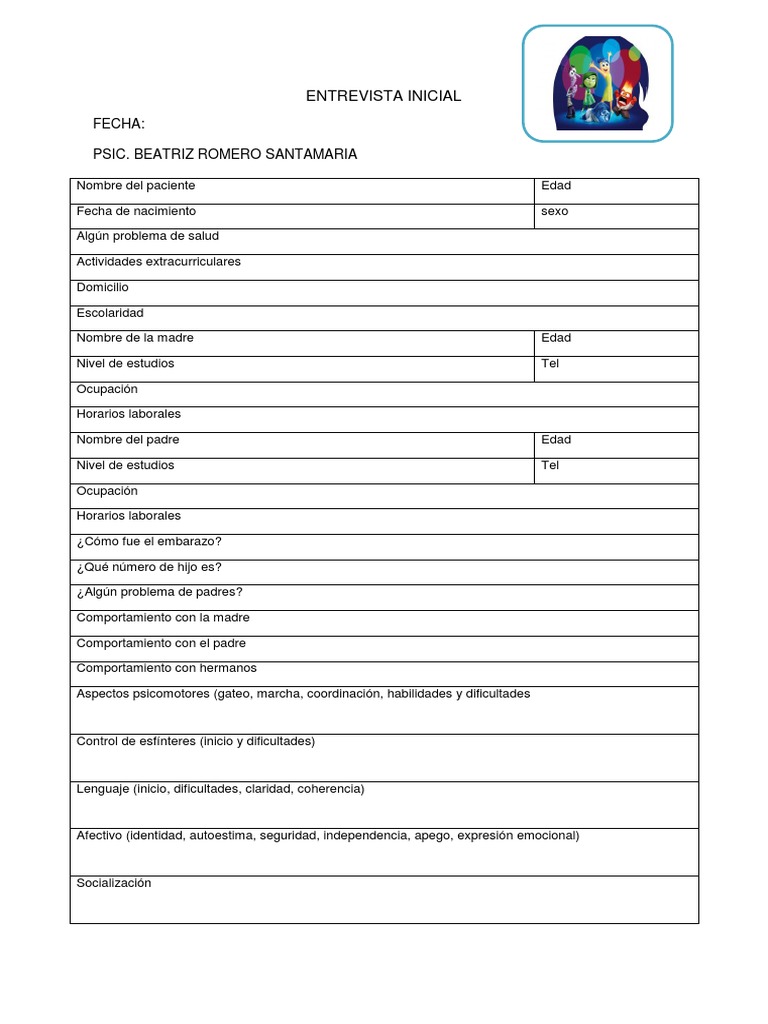 ENTREVISTA INICIAL

FECHA:

PSIC. BEATRIZ ROMERO SANTAMARIA

| Nombre del paciente | Edad |
|---|---|
| Fecha de nacimiento | sexo |
| Algún problema de salud | |
| Actividades extracurriculares | |
| Domicilio | |
| Escolaridad | |
| Nombre de la madre | Edad |
| Nivel de estudios | Tel |
| Ocupación | |
| Horarios laborales | |
| Nombre del padre | Edad |
| Nivel de estudios | Tel |
| Ocupación | |
| Horarios laborales | |
| ¿Cómo fue el embarazo? | |
| ¿Qué número de hijo es? | |
| ¿Algún problema de padres? | |
| Comportamiento con la madre | |
| Comportamiento con el padre | |
| Comportamiento con hermanos | |
| Aspectos psicomotores (gateo, marcha, coordinación, habilidades y dificultades | |
| Control de esfínteres (inicio y dificultades) | |
| Lenguaje (inicio, dificultades, claridad, coherencia) | |
| Afectivo (identidad, autoestima, seguridad, independencia, apego, expresión emocional) | |
| Socialización | |